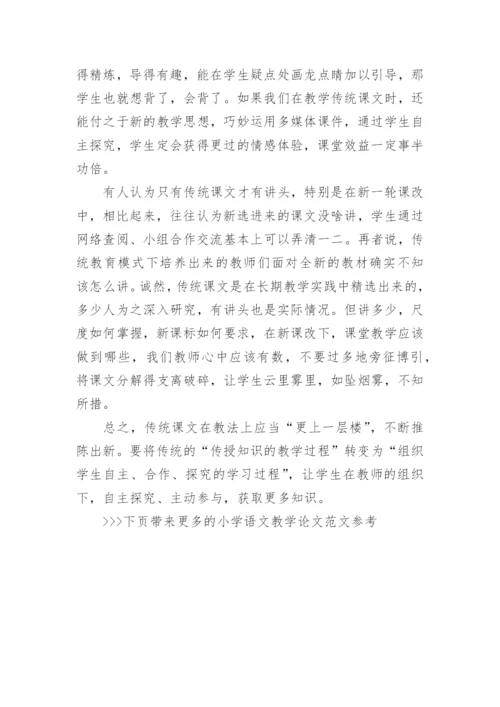 得精炼，导得有趣，能在学生疑点处画龙点睛加以引导，那学生也就想背了，会背了。如果我们在教学传统课文时，还能付之于新的教学思想，巧妙运用多媒体课件，通过学生自主探究，学生定会获得更过的情感体验，课堂效益一定事半功倍。

有人认为只有传统课文才有讲头，特别是在新一轮课改中，相比起来，往往认为新选进来的课文没啥讲，学生通过网络查阅、小组合作交流基本上可以弄清一二。再者说，传统教育模式下培养出来的教师们面对全新的教材确实不知该怎么讲。诚然，传统课文是在长期教学实践中精选出来的，多少人为之深入研究，有讲头也是实际情况。但讲多少，尺度如何掌握，新课标如何要求，在新课改下，课堂教学应该做到哪些，我们教师心中应该有数，不要过多地旁征博引，将课文分解得支离破碎，让学生云里雾里，如坠烟雾，不知所措。

总之，传统课文在教法上应当“更上一层楼”，不断推陈出新。要将传统的“传授知识的教学过程”转变为“组织学生自主、合作、探究的学习过程”，让学生在教师的组织下，自主探究、主动参与，获取更多知识。

>>>下页带来更多的小学语文教学论文范文参考